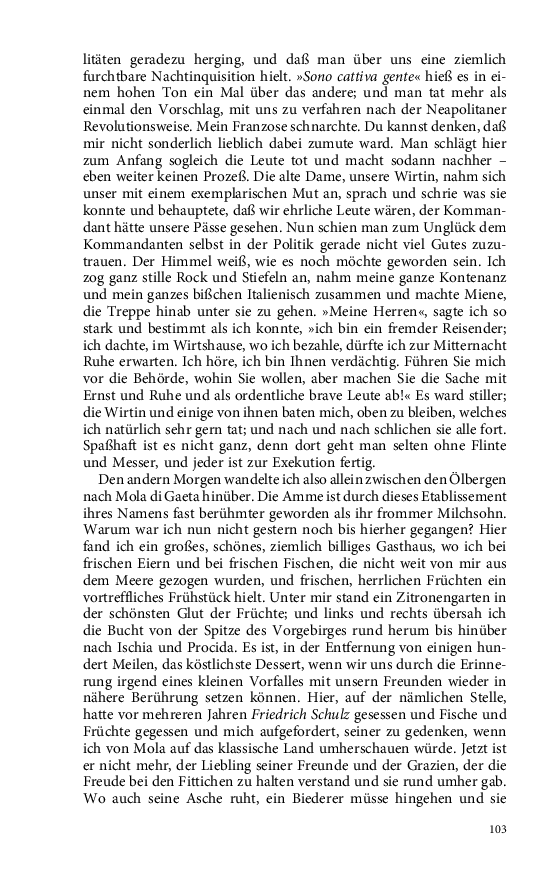 litäten geradezu herging, und daß man über uns eine ziemlich furchtbare Nachtinquisition hielt. »Sono cattiva gente« hieß es in einem hohen Ton ein Mal über das andere; und man tat mehr als einmal den Vorschlag, mit uns zu verfahren nach der Neapolitaner Revolutionsweise. Mein Franzose schnarchte. Du kannst denken, daß mir nicht sonderlich lieblich dabei zumute ward. Man schlägt hier zum Anfang sogleich die Leute tot und macht sodann nachher – eben weiter keinen Prozeß. Die alte Dame, unsere Wirtin, nahm sich unser mit einem exemplarischen Mut an, sprach und schrie was sie konnte und behauptete, daß wir ehrliche Leute wären, der Kommandant hätte unsere Pässe gesehen. Nun schien man zum Unglück dem Kommandanten selbst in der Politik gerade nicht viel Gutes zuzutrauen. Der Himmel weiß, wie es noch möchte geworden sein. Ich zog ganz stille Rock und Stiefeln an, nahm meine ganze Kontenanz und mein ganzes bißchen Italienisch zusammen und machte Miene, die Treppe hinab unter sie zu gehen. »Meine Herren«, sagte ich so stark und bestimmt als ich konnte, »ich bin ein fremder Reisender; ich dachte, im Wirtshause, wo ich bezahle, dürfte ich zur Mitternacht Ruhe erwarten. Ich höre, ich bin Ihnen verdächtig. Führen Sie mich vor die Behörde, wohin Sie wollen, aber machen Sie die Sache mit Ernst und Ruhe und als ordentliche brave Leute ab!« Es ward stiller; die Wirtin und einige von ihnen baten mich, oben zu bleiben, welches ich natürlich sehr gern tat; und nach und nach schlichen sie alle fort. Spaßhaft ist es nicht ganz, denn dort geht man selten ohne Flinte und Messer, und jeder ist zur Exekution fertig.

Den andern Morgen wandelte ich also allein zwischen den Ölbergen nach Mola di Gaeta hinüber. Die Amme ist durch dieses Etablissement ihres Namens fast berühmter geworden als ihr frommer Milchsohn. Warum war ich nun nicht gestern noch bis hierher gegangen? Hier fand ich ein großes, schönes, ziemlich billiges Gasthaus, wo ich bei frischen Eiern und bei frischen Fischen, die nicht weit von mir aus dem Meere gezogen wurden, und frischen, herrlichen Früchten ein vortreffliches Frühstück hielt. Unter mir stand ein Zitronengarten in der schönsten Glut der Früchte; und links und rechts übersah ich die Bucht von der Spitze des Vorgebirges rund herum bis hinüber nach Ischia und Procida. Es ist, in der Entfernung von einigen hundert Meilen, das köstlichste Dessert, wenn wir uns durch die Erinnerung irgend eines kleinen Vorfalles mit unsern Freunden wieder in nähere Berührung setzen können. Hier, auf der nämlichen Stelle, hatte vor mehreren Jahren Friedrich Schulz gesessen und Fische und Früchte gegessen und mich aufgefordert, seiner zu gedenken, wenn ich von Mola auf das klassische Land umherschauen würde. Jetzt ist er nicht mehr, der Liebling seiner Freunde und der Grazien, der die Freude bei den Fittichen zu halten verstand und sie rund umher gab. Wo auch seine Asche ruht, ein Biederer müsse hingehen und sie

103